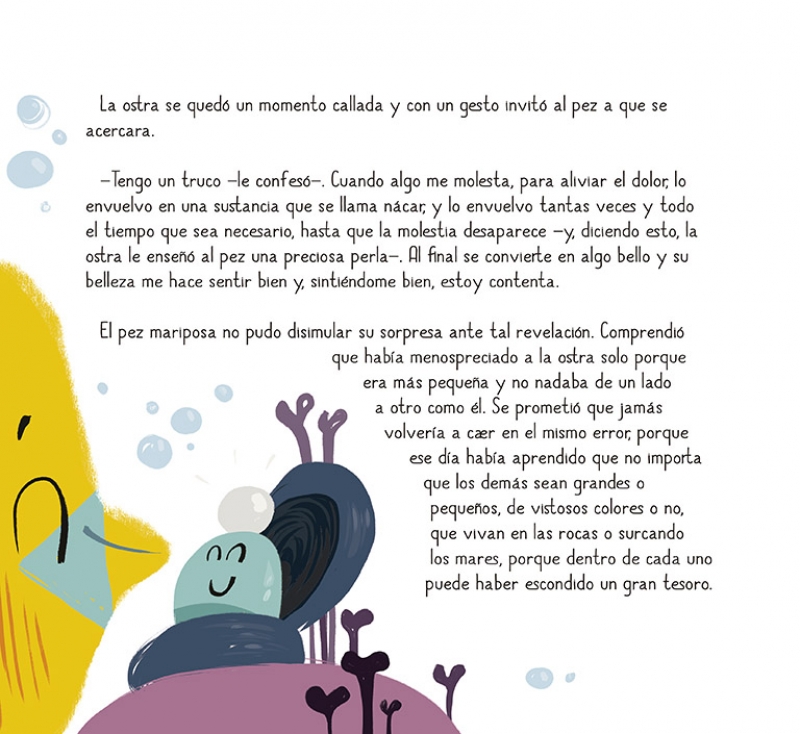 La ostra se quedó un momento callada y con un gesto invitó al pez a que se acercara.

—Tengo un truco —le confesó—. Cuando algo me molesta, para aliviar el dolor, lo envuelvo en una sustancia que se llama nácar, y lo envuelvo tantas veces y todo el tiempo que sea necesario, hasta que la molestia desaparece —y, diciendo esto, la ostra le enseñó al pez una preciosa perla—. Al final se convierte en algo bello y su belleza me hace sentir bien y, sintiéndome bien, estoy contenta.

El pez mariposa no pudo disimular su sorpresa ante tal revelación. Comprendió que había menospreciado a la ostra solo porque era más pequeña y no nadaba de un lado a otro como él. Se prometió que jamás volvería a caer en el mismo error, porque ese día había aprendido que no importa que los demás sean grandes o pequeños, de vistosos colores o no, que vivan en las rocas o surcando los mares, porque dentro de cada uno puede haber escondido un gran tesoro.